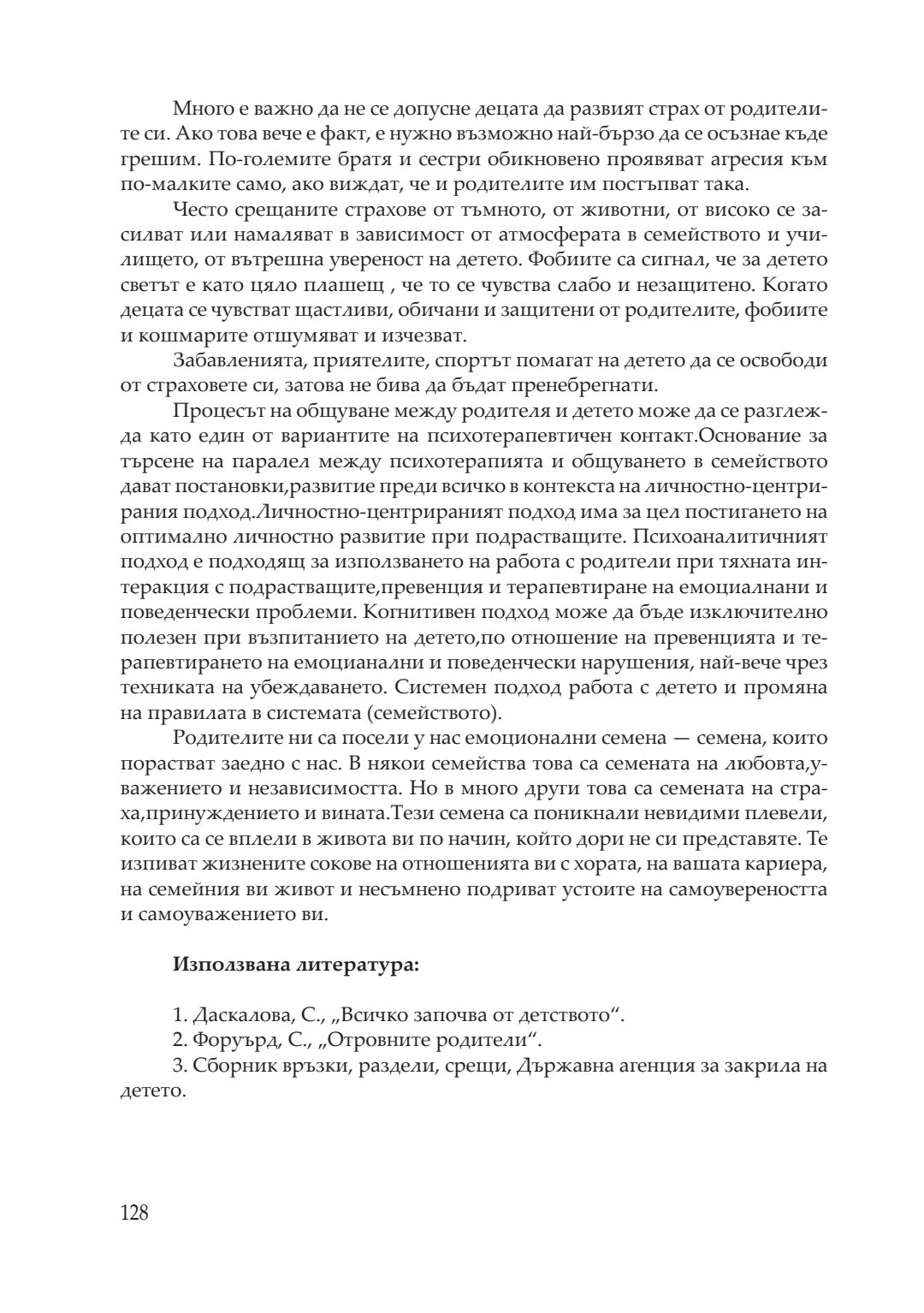 Много е важно да не се допусне децата да развият страх от родителите си. Ако това вече е факт, е нужно възможно най-бързо да се осъзнае къде грешим. По-големите братя и сестри обикновено проявяват агресия към по-малките само, ако виждат, че и родителите им постъпват така.

Често срещаните страхове от тъмното, от животни, от високо се засилват или намаляват в зависимост от атмосферата в семейството и училището, от вътрешна увереност на детето. Фобиите са сигнал, че за детето светът е като цяло плашещ , че то се чувства слабо и незащитено. Когато децата се чувстват щастливи, обичани и защитени от родителите, фобиите и кошмарите отшумяват и изчезват.

Забавленията, приятелите, спортът помагат на детето да се освободи от страховете си, затова не бива да бъдат пренебрегнати.

Процесът на общуване между родителя и детето може да се разглежда като един от вариантите на психотерапевтичен контакт.Основание за търсене на паралел между психотерапията и общуването в семейството дават постановки,развитие преди всичко в контекста на личностно-центрирания подход.Личностно-центрираният подход има за цел постигането на оптимално личностно развитие при подрастващите. Психоаналитичният подход е подходящ за използването на работа с родители при тяхната интеракция с подрастващите,превенция и терапевтиране на емоциалнани и поведенчески проблеми. Когнитивен подход може да бъде изключително полезен при възпитанието на детето,по отношение на превенцията и терапевтирането на емоцианални и поведенчески нарушения, най-вече чрез техниката на убеждаването. Системен подход работа с детето и промяна на правилата в системата (семейството).

Родителите ни са посели у нас емоционални семена — семена, които порастват заедно с нас. В някои семейства това са семената на любовта,уважението и независимостта. Но в много други това са семената на страха,принуждението и вината.Тези семена са поникнали невидими плевели, които са се вплели в живота ви по начин, който дори не си представяте. Те изпиват жизнените сокове на отношенията ви с хората, на вашата кариера, на семейния ви живот и несъмнено подриват устоите на самоувереността и самоуважението ви.

**Използвана литература:**

1. Даскалова, С., „Всичко започва от детството“.
2. Форуърд, С., „Отровните родители“.
3. Сборник връзки, раздели, срещи, Държавна агенция за закрила на детето.

128